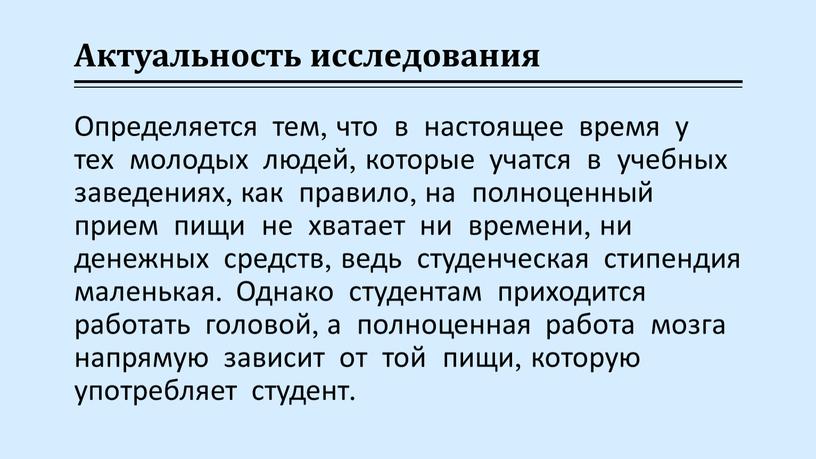 Актуальность исследования

Определяется тем, что в настоящее время у тех молодых людей, которые учатся в учебных заведениях, как правило, на полноценный прием пищи не хватает ни времени, ни денежных средств, ведь студенческая стипендия маленькая. Однако студентам приходится работать головой, а полноценная работа мозга напрямую зависит от той пищи, которую употребляет студент.